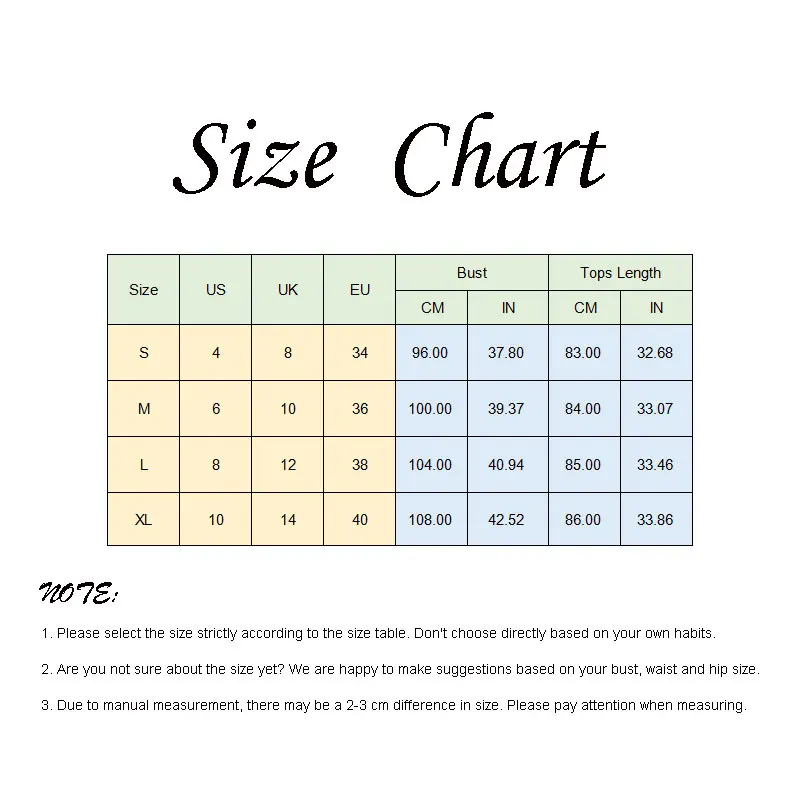 Size Chart

| Size | US | UK | EU | Bust CM | Bust IN | Tops Length CM | Tops Length IN |
|---|---|---|---|---|---|---|---|
| S | 4 | 8 | 34 | 96.00 | 37.80 | 83.00 | 32.68 |
| M | 6 | 10 | 36 | 100.00 | 39.37 | 84.00 | 33.07 |
| L | 8 | 12 | 38 | 104.00 | 40.94 | 85.00 | 33.46 |
| XL | 10 | 14 | 40 | 108.00 | 42.52 | 86.00 | 33.86 |

NOTE:

1. Please select the size strictly according to the size table. Don't choose directly based on your own habits.

2. Are you not sure about the size yet? We are happy to make suggestions based on your bust, waist and hip size.

3. Due to manual measurement, there may be a 2-3 cm difference in size. Please pay attention when measuring.